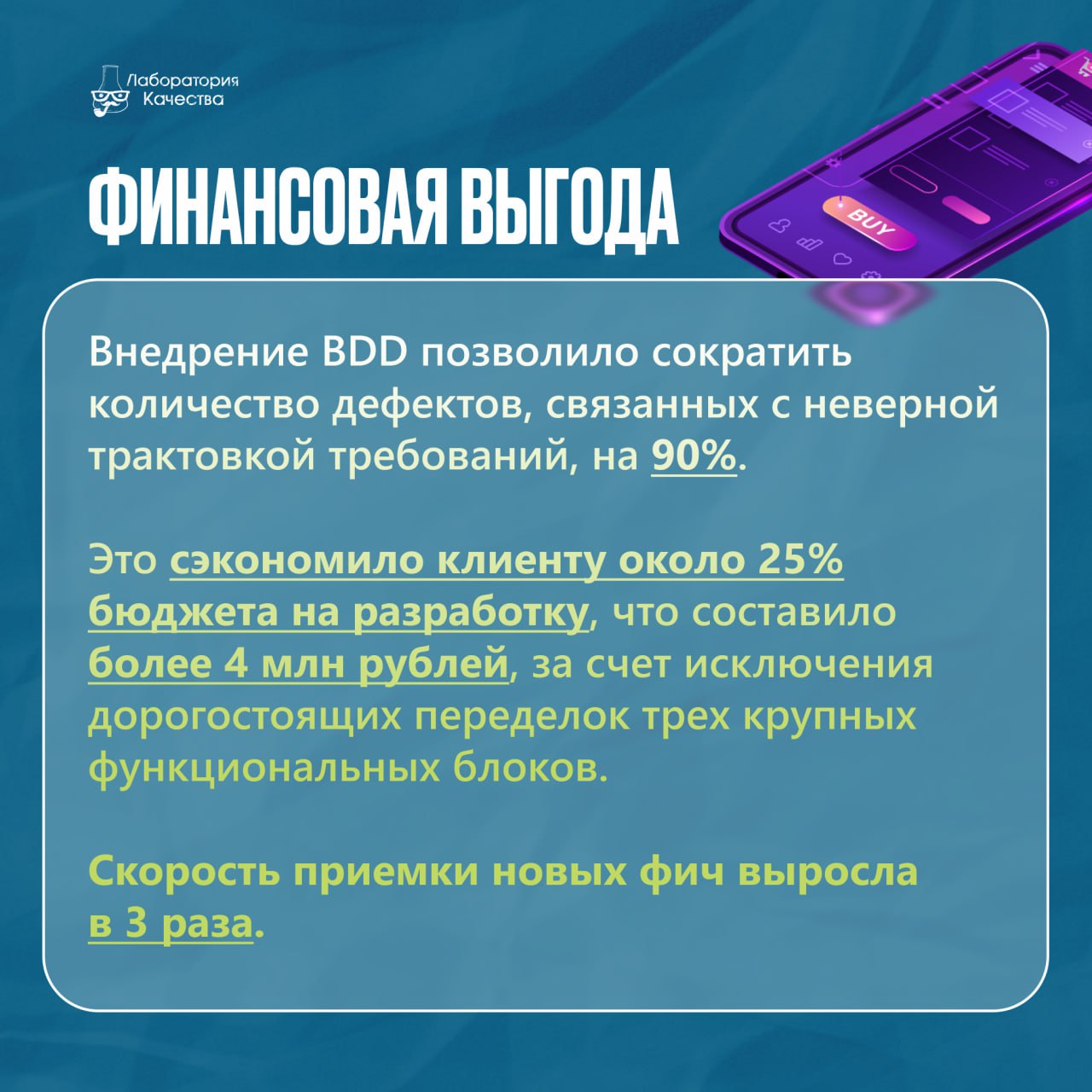 Лаборатория Качества

ФИНАНСОВАЯ ВЫГОДА

BUY

Внедрение BDD позволило сократить количество дефектов, связанных с неверной трактовкой требований, на 90%.

Это сэкономило клиенту около 25% бюджета на разработку, что составило более 4 млн рублей, за счет исключения дорогостоящих переделок трех крупных функциональных блоков.

Скорость приемки новых фич выросла в 3 раза.